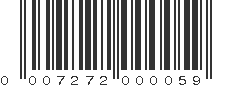 0 007272 000059